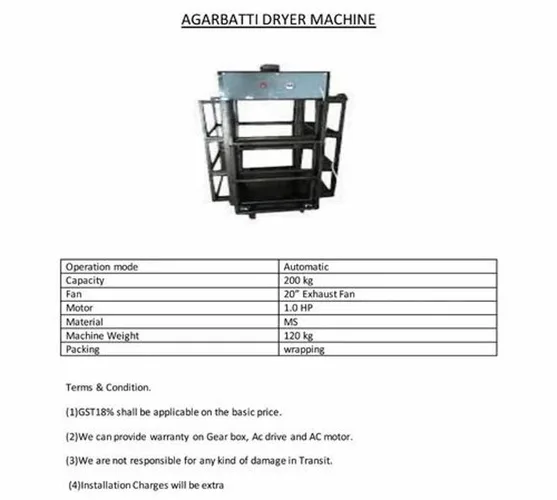 AGARBATTI DRYER MACHINE

| Operation mode | Automatic |
|---|---|
| Capacity | 200 kg |
| Fan | 20" Exhaust Fan |
| Motor | 1.0 HP |
| Material | MS |
| Machine Weight | 120 kg |
| Packing | wrapping |

Terms & Condition.

(1)GST18% shall be applicable on the basic price.

(2)We can provide warranty on Gear box, Ac drive and AC motor.

(3)We are not responsible for any kind of damage in Transit.

(4)Installation Charges will be extra